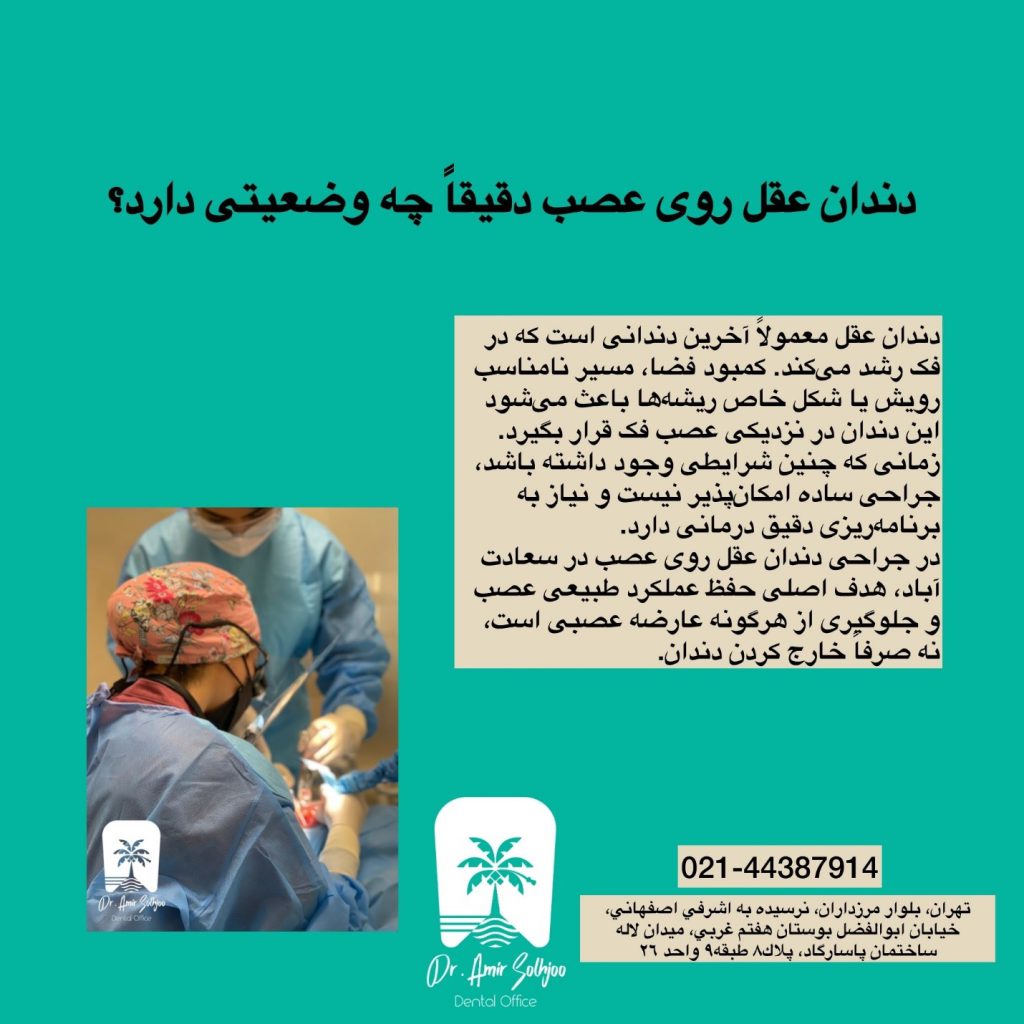 دندان عقل روی عصب دقیقاً چه وضعیتی دارد؟

دندان عقل معمولاً آخرین دندانی است که در فک رشد می‌کند. کمبود فضا، مسیر نامناسب رویش یا شکل خاص ریشه‌ها باعث می‌شود این دندان در نزدیکی عصب فک قرار بگیرد. زمانی که چنین شرایطی وجود داشته باشد، جراحی ساده امکان‌پذیر نیست و نیاز به برنامه‌ریزی دقیق درمانی دارد.
در جراحی دندان عقل روی عصب در سعادت آباد، هدف اصلی حفظ عملکرد طبیعی عصب و جلوگیری از هرگونه عارضه عصبی است، نه صرفاً خارج کردن دندان.

Dr. Amir Solhjoo
Dental Office

Dr. Amir Solhjoo
Dental Office

021-44387914

تهران، بلوار مرزداران، نرسیده به اشرفي اصفهاني، خیابان ابوالفضل بوستان هفتم غربي، میدان لاله ساختمان پاسارگاد، پلاک۸ طبقه۹ واحد ۲۶